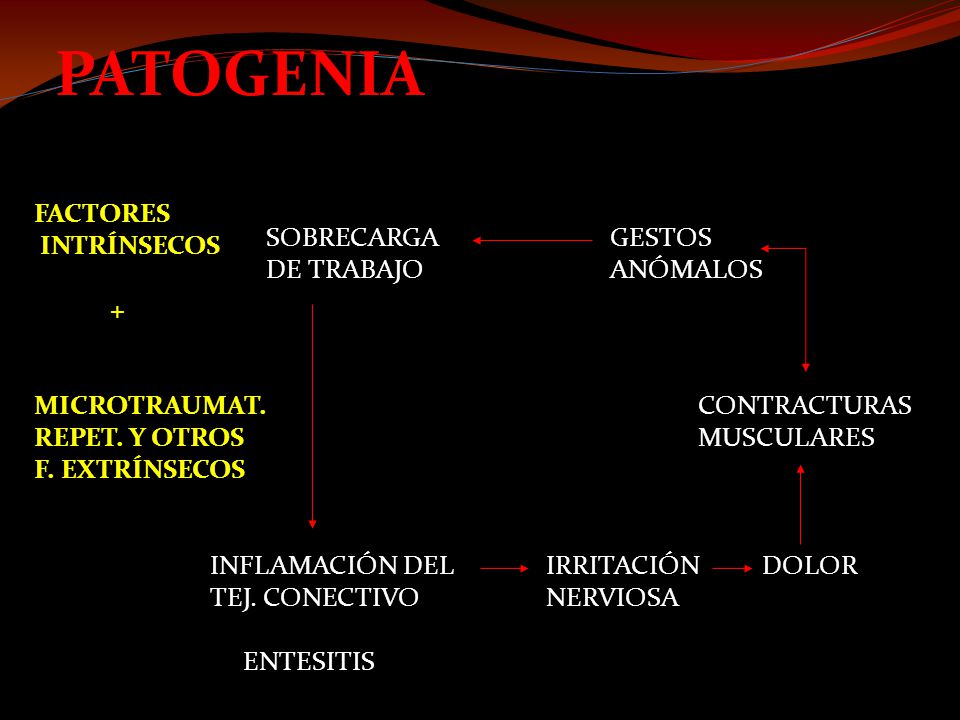 PATOGENIA

FACTORES INTRÍNSECOS

+

MICROTRAUMAT. REPET. Y OTROS F. EXTRÍNSECOS

SOBRECARGA DE TRABAJO

GESTOS ANÓMALOS

CONTRACTURAS MUSCULARES

INFLAMACIÓN DEL TEJ. CONECTIVO

ENTESITIS

IRRITACIÓN NERVIOSA

DOLOR